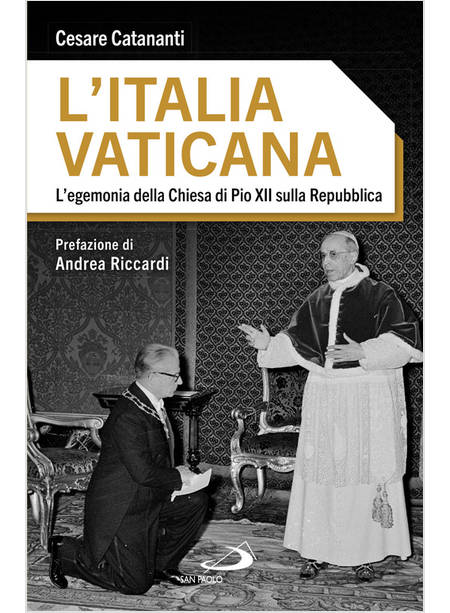 Cesare Catananti

L'ITALIA VATICANA

L'egemonia della Chiesa di Pio XII sulla Repubblica

Prefazione di
Andrea Riccardi

SAN PAOLO